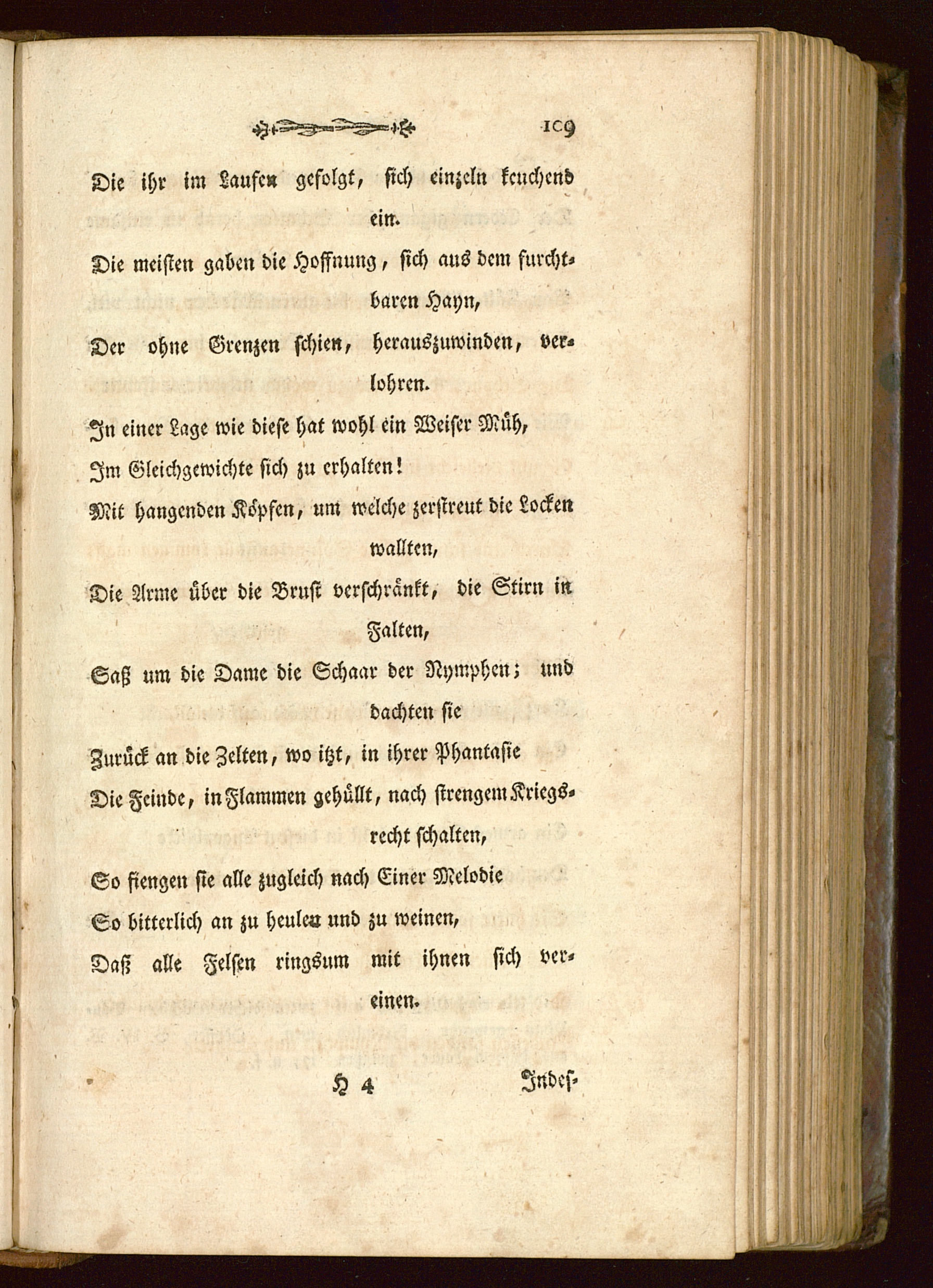 109

Die ihr im Laufen gefolgt, sich einzeln keuchend ein.

Die meisten gaben die Hoffnung, sich aus dem furchtbaren Hayn,

Der ohne Grenzen schien, herauszuwinden, verlohren.

In einer Lage wie diese hat wohl ein Weiser Müh,

Im Gleichgewichte sich zu erhalten!

Mit hangenden Köpfen, um welche zerstreut die Locken wallten,

Die Arme über die Brust verschränkt, die Stirn in Falten,

Saß um die Dame die Schaar der Nymphen; und dachten sie

Zurück an die Zelten, wo itzt, in ihrer Phantasie

Die Feinde, in Flammen gehüllt, nach strengem Kriegsrecht schalten,

So fiengen sie alle zugleich nach Einer Melodie

So bitterlich an zu heulen und zu weinen,

Daß alle Felsen ringsum mit ihnen sich vereinen.

H 4 Indes-